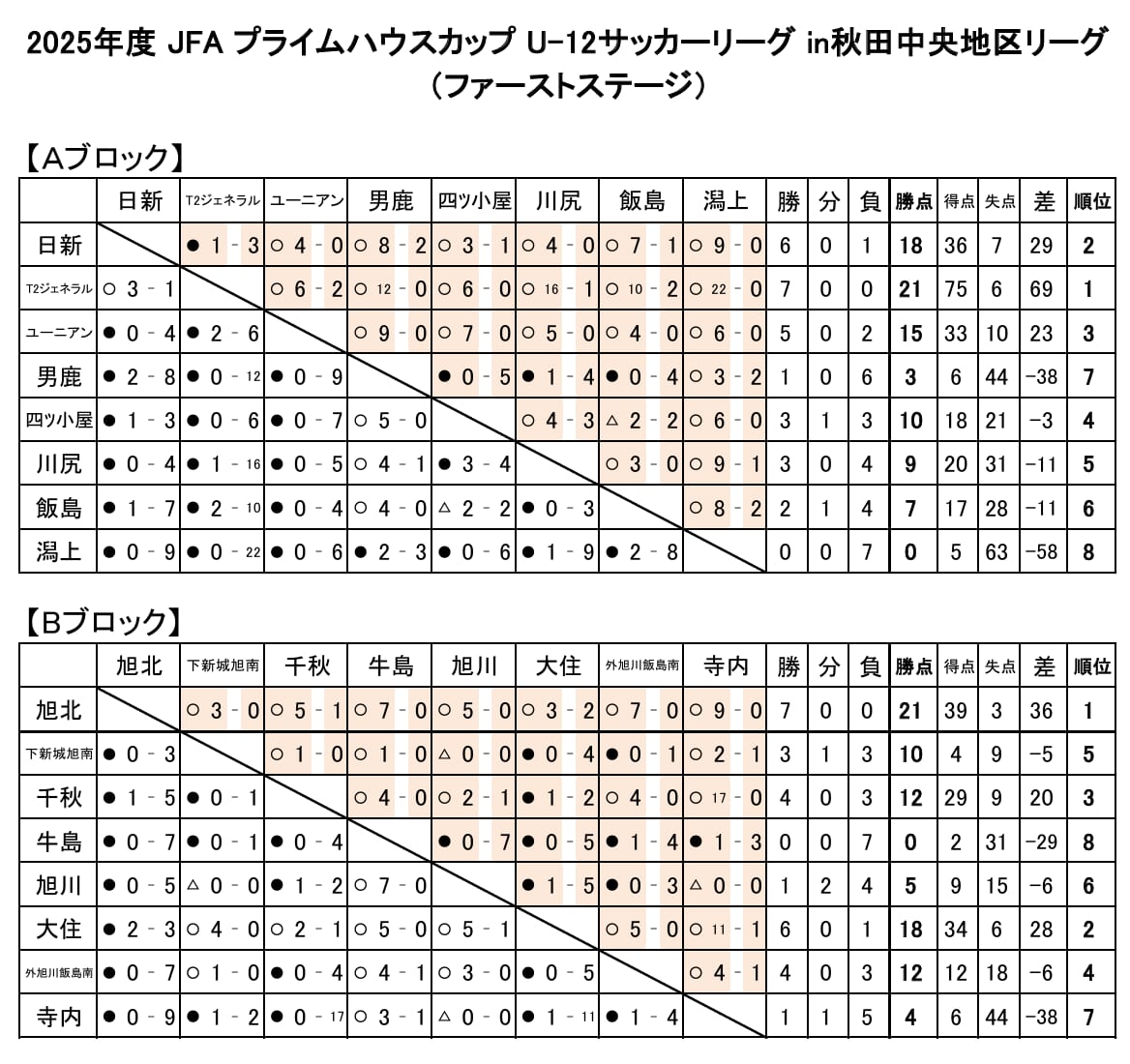 2025年度 JFA プライムハウスカップ U-12サッカーリーグ in秋田中央地区リーグ
（ファーストステージ）

【Aブロック】

| | 日新 | T2ジェネラル | ユーニアン | 男鹿 | 四ツ小屋 | 川尻 | 飯島 | 潟上 | 勝 | 分 | 負 | 勝点 | 得点 | 失点 | 差 | 順位 |
|---|---|---|---|---|---|---|---|---|---|---|---|---|---|---|---|---|
| 日新 | | ● 1 - 3 | ○ 4 - 0 | ○ 8 - 2 | ○ 3 - 1 | ○ 4 - 0 | ○ 7 - 1 | ○ 9 - 0 | 6 | 0 | 1 | 18 | 36 | 7 | 29 | 2 |
| T2ジェネラル | ○ 3 - 1 | | ○ 6 - 2 | ○ 12 - 0 | ○ 6 - 0 | ○ 16 - 1 | ○ 10 - 2 | ○ 22 - 0 | 7 | 0 | 0 | 21 | 75 | 6 | 69 | 1 |
| ユーニアン | ● 0 - 4 | ● 2 - 6 | | ○ 9 - 0 | ○ 7 - 0 | ○ 5 - 0 | ○ 4 - 0 | ○ 6 - 0 | 5 | 0 | 2 | 15 | 33 | 10 | 23 | 3 |
| 男鹿 | ● 2 - 8 | ● 0 - 12 | ● 0 - 9 | | ● 0 - 5 | ● 1 - 4 | ● 0 - 4 | ○ 3 - 2 | 1 | 0 | 6 | 3 | 6 | 44 | -38 | 7 |
| 四ツ小屋 | ● 1 - 3 | ● 0 - 6 | ● 0 - 7 | ○ 5 - 0 | | ○ 4 - 3 | △ 2 - 2 | ○ 6 - 0 | 3 | 1 | 3 | 10 | 18 | 21 | -3 | 4 |
| 川尻 | ● 0 - 4 | ● 1 - 16 | ● 0 - 5 | ○ 4 - 1 | ● 3 - 4 | | ○ 3 - 0 | ○ 9 - 1 | 3 | 0 | 4 | 9 | 20 | 31 | -11 | 5 |
| 飯島 | ● 1 - 7 | ● 2 - 10 | ● 0 - 4 | ○ 4 - 0 | △ 2 - 2 | ● 0 - 3 | | ○ 8 - 2 | 2 | 1 | 4 | 7 | 17 | 28 | -11 | 6 |
| 潟上 | ● 0 - 9 | ● 0 - 22 | ● 0 - 6 | ● 2 - 3 | ● 0 - 6 | ● 1 - 9 | ● 2 - 8 | | 0 | 0 | 7 | 0 | 5 | 63 | -58 | 8 |

【Bブロック】

| | 旭北 | 下新城旭南 | 千秋 | 牛島 | 旭川 | 大住 | 外旭川飯島南 | 寺内 | 勝 | 分 | 負 | 勝点 | 得点 | 失点 | 差 | 順位 |
|---|---|---|---|---|---|---|---|---|---|---|---|---|---|---|---|---|
| 旭北 | | ○ 3 - 0 | ○ 5 - 1 | ○ 7 - 0 | ○ 5 - 0 | ○ 3 - 2 | ○ 7 - 0 | ○ 9 - 0 | 7 | 0 | 0 | 21 | 39 | 3 | 36 | 1 |
| 下新城旭南 | ● 0 - 3 | | ○ 1 - 0 | ○ 1 - 0 | △ 0 - 0 | ● 0 - 4 | ● 0 - 1 | ○ 2 - 1 | 3 | 1 | 3 | 10 | 4 | 9 | -5 | 5 |
| 千秋 | ● 1 - 5 | ● 0 - 1 | | ○ 4 - 0 | ○ 2 - 1 | ● 1 - 2 | ○ 4 - 0 | ○ 17 - 0 | 4 | 0 | 3 | 12 | 29 | 9 | 20 | 3 |
| 牛島 | ● 0 - 7 | ● 0 - 1 | ● 0 - 4 | | ● 0 - 7 | ● 0 - 5 | ● 1 - 4 | ● 1 - 3 | 0 | 0 | 7 | 0 | 2 | 31 | -29 | 8 |
| 旭川 | ● 0 - 5 | △ 0 - 0 | ● 1 - 2 | ○ 7 - 0 | | ● 1 - 5 | ● 0 - 3 | △ 0 - 0 | 1 | 2 | 4 | 5 | 9 | 15 | -6 | 6 |
| 大住 | ● 2 - 3 | ○ 4 - 0 | ○ 2 - 1 | ○ 5 - 0 | ○ 5 - 1 | | ○ 5 - 0 | ○ 11 - 1 | 6 | 0 | 1 | 18 | 34 | 6 | 28 | 2 |
| 外旭川飯島南 | ● 0 - 7 | ○ 1 - 0 | ● 0 - 4 | ○ 4 - 1 | ○ 3 - 0 | ● 0 - 5 | | ○ 4 - 1 | 4 | 0 | 3 | 12 | 12 | 18 | -6 | 4 |
| 寺内 | ● 0 - 9 | ● 1 - 2 | ● 0 - 17 | ○ 3 - 1 | △ 0 - 0 | ● 1 - 11 | ● 1 - 4 | | 1 | 1 | 5 | 4 | 6 | 44 | -38 | 7 |